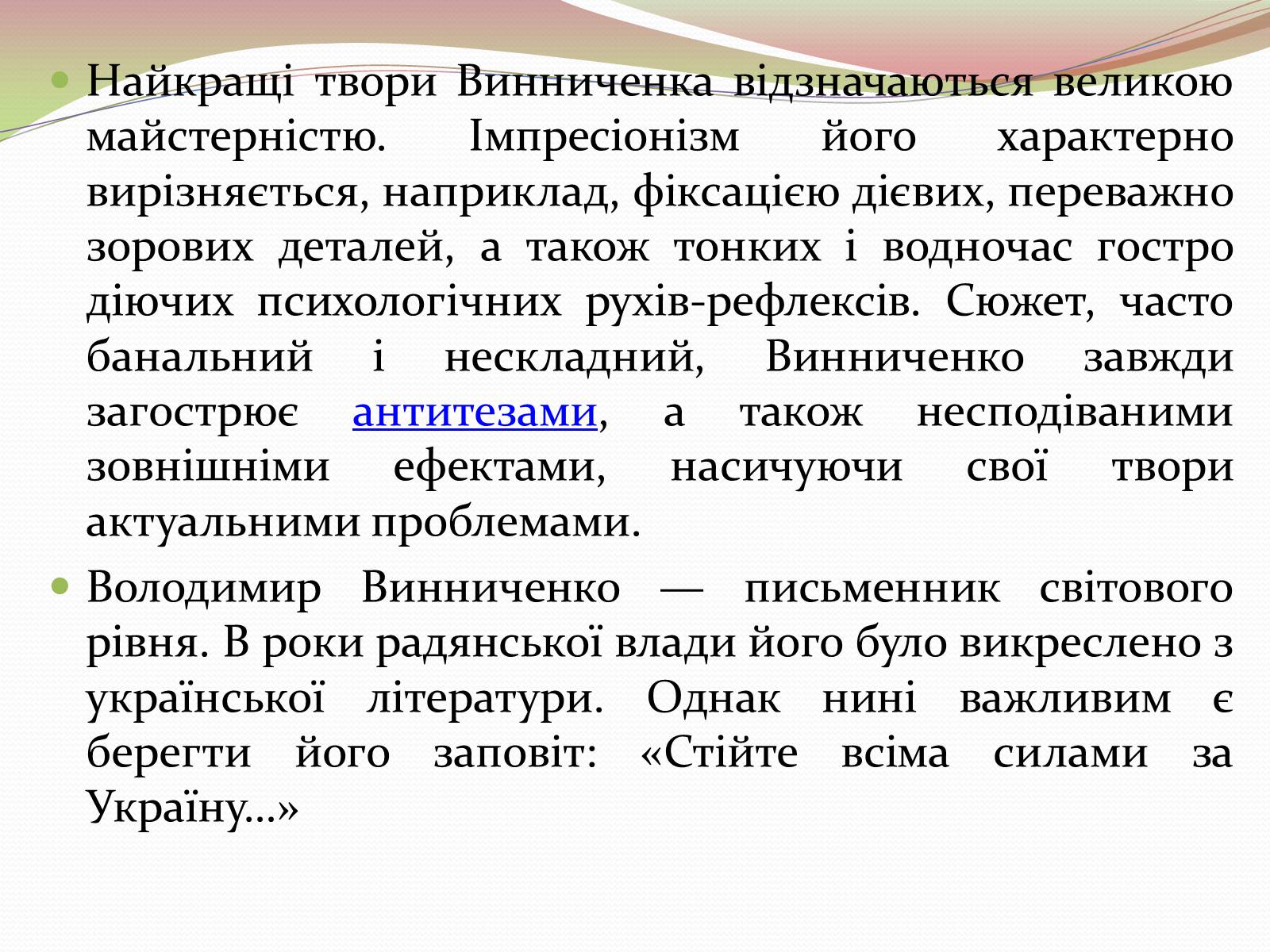 Найкращі твори Винниченка відзначаються великою майстерністю. Імпресіонізм його характерно вирізняється, наприклад, фіксацією дієвих, переважно зорових деталей, а також тонких і водночас гостро діючих психологічних рухів-рефлексів. Сюжет, часто банальний і нескладний, Винниченко завжди загострює антитезами, а також несподіваними зовнішніми ефектами, насичуючи свої твори актуальними проблемами.

Володимир Винниченко — письменник світового рівня. В роки радянської влади його було викреслено з української літератури. Однак нині важливим є берегти його заповіт: «Стійте всіма силами за Україну…»